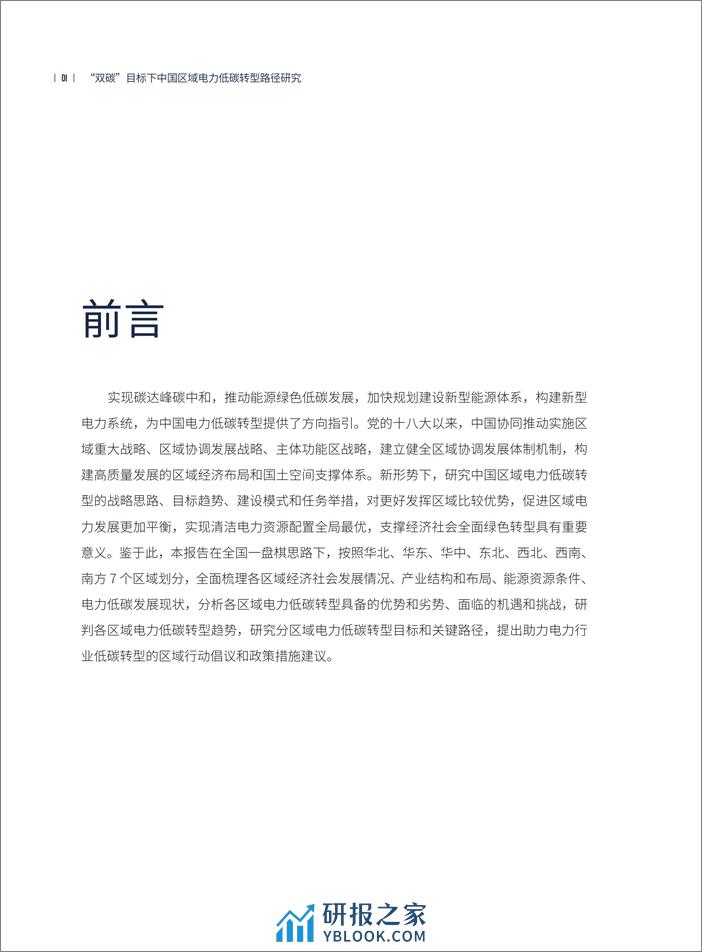 | 01 | “双碳”目标下中国区域电力低碳转型路径研究

前言

实现碳达峰碳中和，推动能源绿色低碳发展，加快规划建设新型能源体系，构建新型电力系统，为中国电力低碳转型提供了方向指引。党的十八大以来，中国协同推动实施区域重大战略、区域协调发展战略、主体功能区战略，建立健全区域协调发展体制机制，构建高质量发展的区域经济布局和国土空间支撑体系。新形势下，研究中国区域电力低碳转型的战略思路、目标趋势、建设模式和任务举措，对更好发挥区域比较优势，促进区域电力发展更加平衡，实现清洁电力资源配置全局最优，支撑经济社会全面绿色转型具有重要意义。鉴于此，本报告在全国一盘棋思路下，按照华北、华东、华中、东北、西北、西南、南方 7 个区域划分，全面梳理各区域经济社会发展情况、产业结构和布局、能源资源条件、电力低碳发展现状，分析各区域电力低碳转型具备的优势和劣势、面临的机遇和挑战，研判各区域电力低碳转型趋势，研究分区域电力低碳转型目标和关键路径，提出助力电力行业低碳转型的区域行动倡议和政策措施建议。

研报之家
YBLOOK.COM